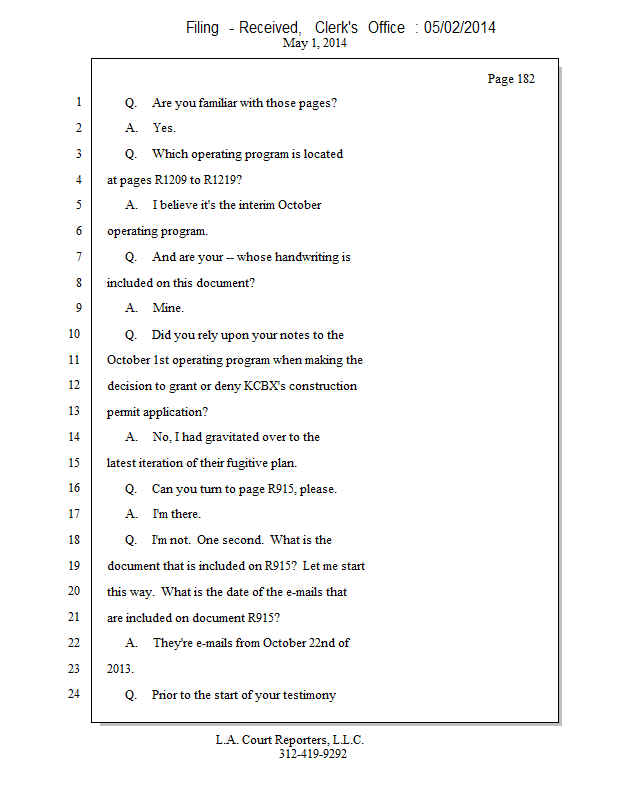 Filing - Received, Clerk's Office : 05/02/2014
May 1, 2014

Page 182

1 Q. Are you familiar with those pages?
2 A. Yes.
3 Q. Which operating program is located
4 at pages R1209 to R1219?
5 A. I believe it's the interim October
6 operating program.
7 Q. And are your -- whose handwriting is
8 included on this document?
9 A. Mine.
10 Q. Did you rely upon your notes to the
11 October 1st operating program when making the
12 decision to grant or deny KCBX's construction
13 permit application?
14 A. No, I had gravitated over to the
15 latest iteration of their fugitive plan.
16 Q. Can you turn to page R915, please.
17 A. I'm there.
18 Q. I'm not. One second. What is the
19 document that is included on R915? Let me start
20 this way. What is the date of the e-mails that
21 are included on document R915?
22 A. They're e-mails from October 22nd of
23 2013.
24 Q. Prior to the start of your testimony

L.A. Court Reporters, L.L.C.
312-419-9292